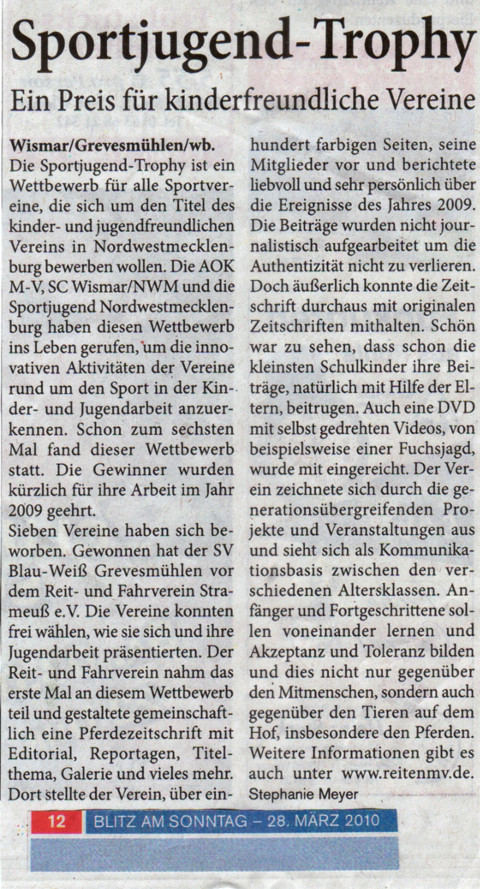 Sportjugend-Trophy

Ein Preis für kinderfreundliche Vereine

Wismar/Grevesmühlen/wb. Die Sportjugend-Trophy ist ein Wettbewerb für alle Sportvereine, die sich um den Titel des kinder- und jugendfreundlichen Vereins in Nordwestmecklenburg bewerben wollen. Die AOK M-V, SC Wismar/NWM und die Sportjugend Nordwestmecklenburg haben diesen Wettbewerb ins Leben gerufen, um die innovativen Aktivitäten der Vereine rund um den Sport in der Kinder- und Jugendarbeit anzuerkennen. Schon zum sechsten Mal fand dieser Wettbewerb statt. Die Gewinner wurden kürzlich für ihre Arbeit im Jahr 2009 geehrt.

Sieben Vereine haben sich beworben. Gewonnen hat der SV Blau-Weiß Grevesmühlen vor dem Reit- und Fahrverein Strameuß e.V. Die Vereine konnten frei wählen, wie sie sich und ihre Jugendarbeit präsentierten. Der Reit- und Fahrverein nahm das erste Mal an diesem Wettbewerb teil und gestaltete gemeinschaftlich eine Pferdezeitschrift mit Editorial, Reportagen, Titelthema, Galerie und vieles mehr. Dort stellte der Verein, über einhundert farbigen Seiten, seine Mitglieder vor und berichtete liebvoll und sehr persönlich über die Ereignisse des Jahres 2009. Die Beiträge wurden nicht journalistisch aufgearbeitet um die Authentizität nicht zu verlieren. Doch äußerlich konnte die Zeitschrift durchaus mit originalen Zeitschriften mithalten. Schön war zu sehen, dass schon die kleinsten Schulkinder ihre Beiträge, natürlich mit Hilfe der Eltern, beitrugen. Auch eine DVD mit selbst gedrehten Videos, von beispielsweise einer Fuchsjagd, wurde mit eingereicht. Der Verein zeichnete sich durch die generationsübergreifenden Projekte und Veranstaltungen aus und sieht sich als Kommunikationsbasis zwischen den verschiedenen Altersklassen. Anfänger und Fortgeschrittene sollen voneinander lernen und Akzeptanz und Toleranz bilden und dies nicht nur gegenüber den Mitmenschen, sondern auch gegenüber den Tieren auf dem Hof, insbesondere den Pferden. Weitere Informationen gibt es auch unter www.reitenmv.de.

Stephanie Meyer

12 BLITZ AM SONNTAG – 28. MÄRZ 2010